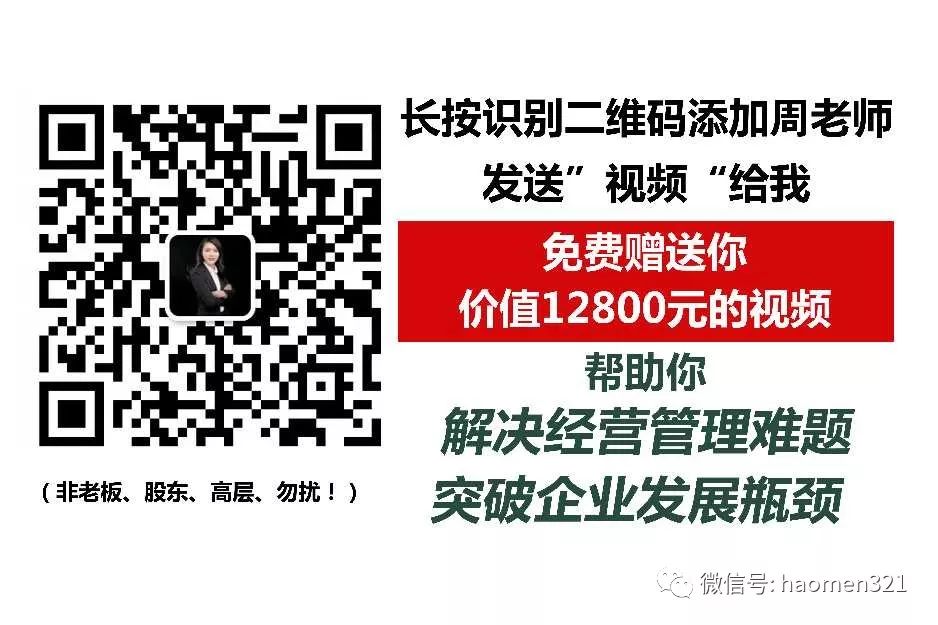 长按识别二维码添加周老师
发送”视频“给我

免费赠送你
价值12800元的视频

帮助你
解决经营管理难题
突破企业发展瓶颈

（非老板、股东、高层、勿扰！）

微信号: haomen321